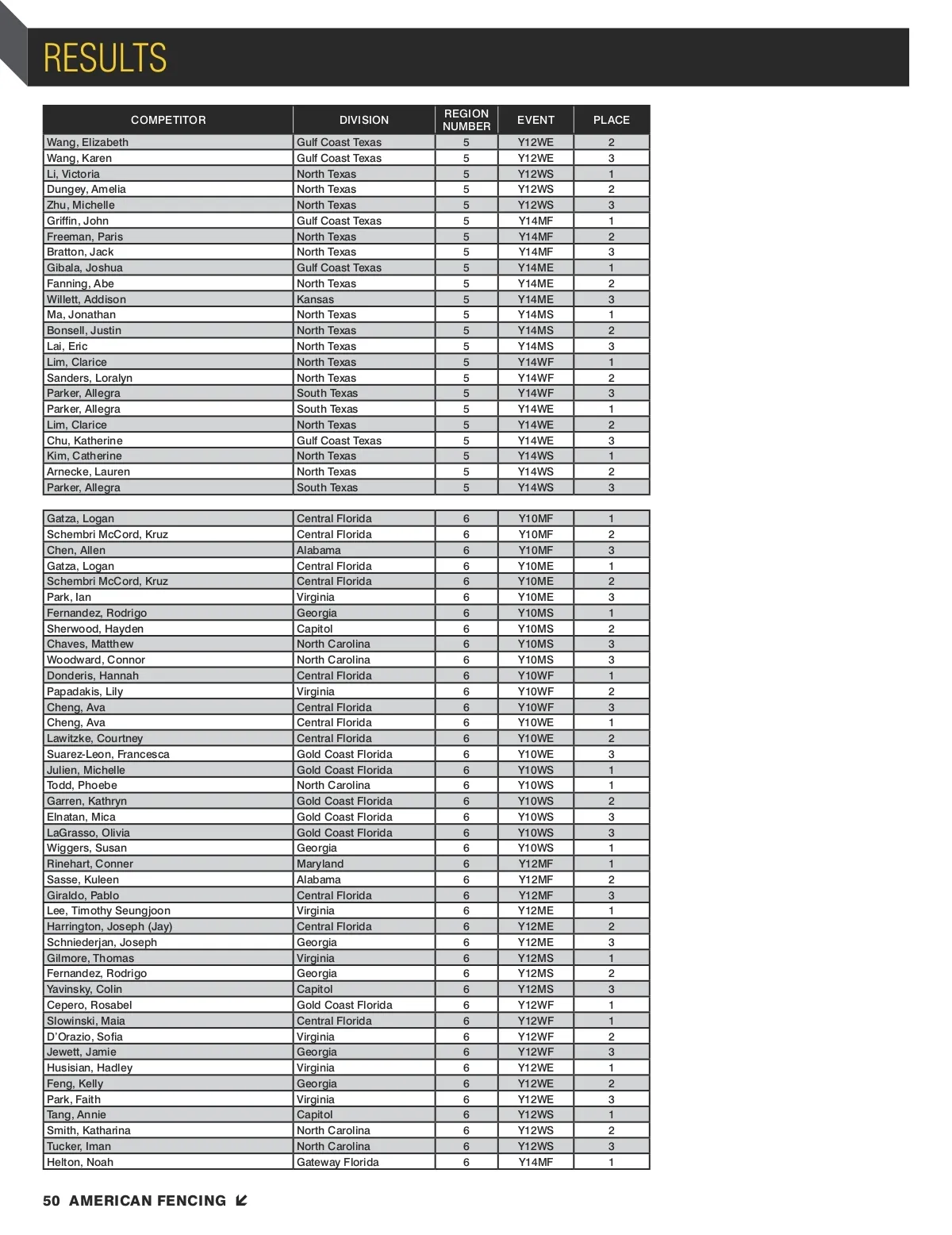 RESULTS

| COMPETITOR | DIVISION | REGION NUMBER | EVENT | PLACE |
|---|---|---|---|---|
| Wang, Elizabeth | Gulf Coast Texas | 5 | Y12WE | 2 |
| Wang, Karen | Gulf Coast Texas | 5 | Y12WE | 3 |
| Li, Victoria | North Texas | 5 | Y12WS | 1 |
| Dungey, Amelia | North Texas | 5 | Y12WS | 2 |
| Zhu, Michelle | North Texas | 5 | Y12WS | 3 |
| Griffin, John | Gulf Coast Texas | 5 | Y14MF | 1 |
| Freeman, Paris | North Texas | 5 | Y14MF | 2 |
| Bratton, Jack | North Texas | 5 | Y14MF | 3 |
| Gibala, Joshua | Gulf Coast Texas | 5 | Y14ME | 1 |
| Fanning, Abe | North Texas | 5 | Y14ME | 2 |
| Willett, Addison | Kansas | 5 | Y14ME | 3 |
| Ma, Jonathan | North Texas | 5 | Y14MS | 1 |
| Bonsell, Justin | North Texas | 5 | Y14MS | 2 |
| Lai, Eric | North Texas | 5 | Y14MS | 3 |
| Lim, Clarice | North Texas | 5 | Y14WF | 1 |
| Sanders, Loralyn | North Texas | 5 | Y14WF | 2 |
| Parker, Allegra | South Texas | 5 | Y14WF | 3 |
| Parker, Allegra | South Texas | 5 | Y14WE | 1 |
| Lim, Clarice | North Texas | 5 | Y14WE | 2 |
| Chu, Katherine | Gulf Coast Texas | 5 | Y14WE | 3 |
| Kim, Catherine | North Texas | 5 | Y14WS | 1 |
| Arnecke, Lauren | North Texas | 5 | Y14WS | 2 |
| Parker, Allegra | South Texas | 5 | Y14WS | 3 |

| | | | | |
|---|---|---|---|---|
| Gatza, Logan | Central Florida | 6 | Y10MF | 1 |
| Schembri McCord, Kruz | Central Florida | 6 | Y10MF | 2 |
| Chen, Allen | Alabama | 6 | Y10MF | 3 |
| Gatza, Logan | Central Florida | 6 | Y10ME | 1 |
| Schembri McCord, Kruz | Central Florida | 6 | Y10ME | 2 |
| Park, Ian | Virginia | 6 | Y10ME | 3 |
| Fernandez, Rodrigo | Georgia | 6 | Y10MS | 1 |
| Sherwood, Hayden | Capitol | 6 | Y10MS | 2 |
| Chaves, Matthew | North Carolina | 6 | Y10MS | 3 |
| Woodward, Connor | North Carolina | 6 | Y10MS | 3 |
| Donderis, Hannah | Central Florida | 6 | Y10WF | 1 |
| Papadakis, Lily | Virginia | 6 | Y10WF | 2 |
| Cheng, Ava | Central Florida | 6 | Y10WF | 3 |
| Cheng, Ava | Central Florida | 6 | Y10WE | 1 |
| Lawitzke, Courtney | Central Florida | 6 | Y10WE | 2 |
| Suarez-Leon, Francesca | Gold Coast Florida | 6 | Y10WE | 3 |
| Julien, Michelle | Gold Coast Florida | 6 | Y10WS | 1 |
| Todd, Phoebe | North Carolina | 6 | Y10WS | 1 |
| Garren, Kathryn | Gold Coast Florida | 6 | Y10WS | 2 |
| Elnatan, Mica | Gold Coast Florida | 6 | Y10WS | 3 |
| LaGrasso, Olivia | Gold Coast Florida | 6 | Y10WS | 3 |
| Wiggers, Susan | Georgia | 6 | Y10WS | 1 |
| Rinehart, Conner | Maryland | 6 | Y12MF | 1 |
| Sasse, Kuleen | Alabama | 6 | Y12MF | 2 |
| Giraldo, Pablo | Central Florida | 6 | Y12MF | 3 |
| Lee, Timothy Seungjoon | Virginia | 6 | Y12ME | 1 |
| Harrington, Joseph (Jay) | Central Florida | 6 | Y12ME | 2 |
| Schniederjan, Joseph | Georgia | 6 | Y12ME | 3 |
| Gilmore, Thomas | Virginia | 6 | Y12MS | 1 |
| Fernandez, Rodrigo | Georgia | 6 | Y12MS | 2 |
| Yavinsky, Colin | Capitol | 6 | Y12MS | 3 |
| Cepero, Rosabel | Gold Coast Florida | 6 | Y12WF | 1 |
| Slowinski, Maia | Central Florida | 6 | Y12WF | 1 |
| D'Orazio, Sofia | Virginia | 6 | Y12WF | 2 |
| Jewett, Jamie | Georgia | 6 | Y12WF | 3 |
| Husisian, Hadley | Virginia | 6 | Y12WE | 1 |
| Feng, Kelly | Georgia | 6 | Y12WE | 2 |
| Park, Faith | Virginia | 6 | Y12WE | 3 |
| Tang, Annie | Capitol | 6 | Y12WS | 1 |
| Smith, Katharina | North Carolina | 6 | Y12WS | 2 |
| Tucker, Iman | North Carolina | 6 | Y12WS | 3 |
| Helton, Noah | Gateway Florida | 6 | Y14MF | 1 |

50 AMERICAN FENCING